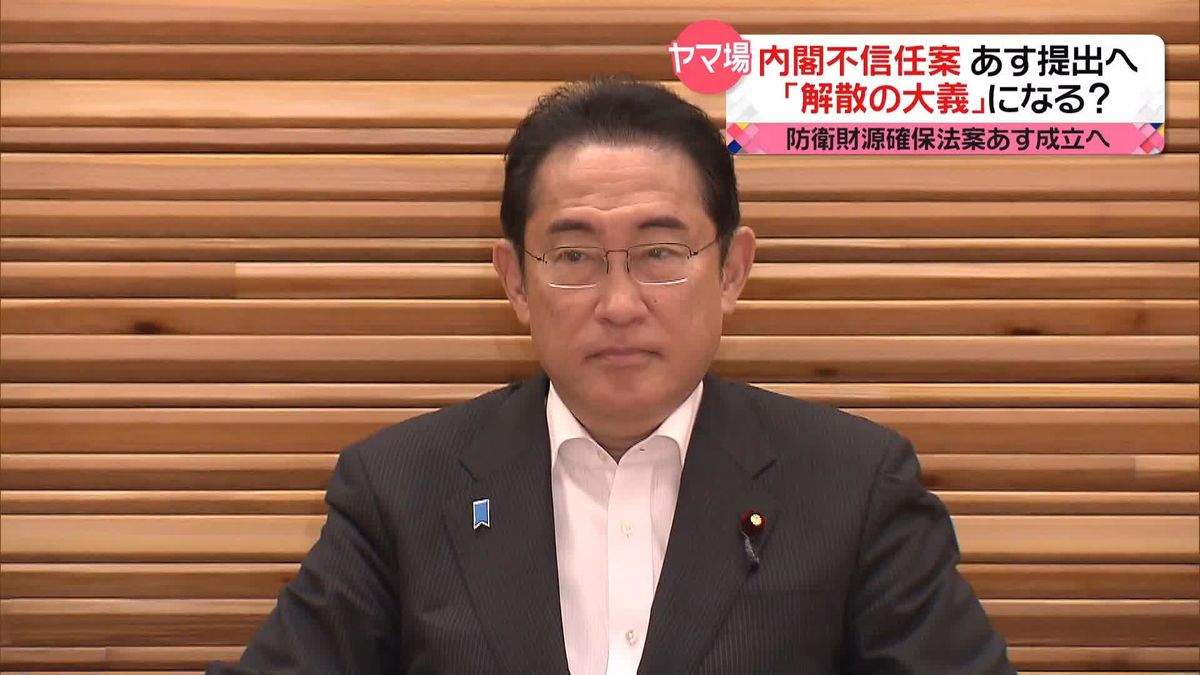 ヤマ場

内閣不信任案 あす提出へ
「解散の大義」になる？

防衛財源確保法案あす成立へ